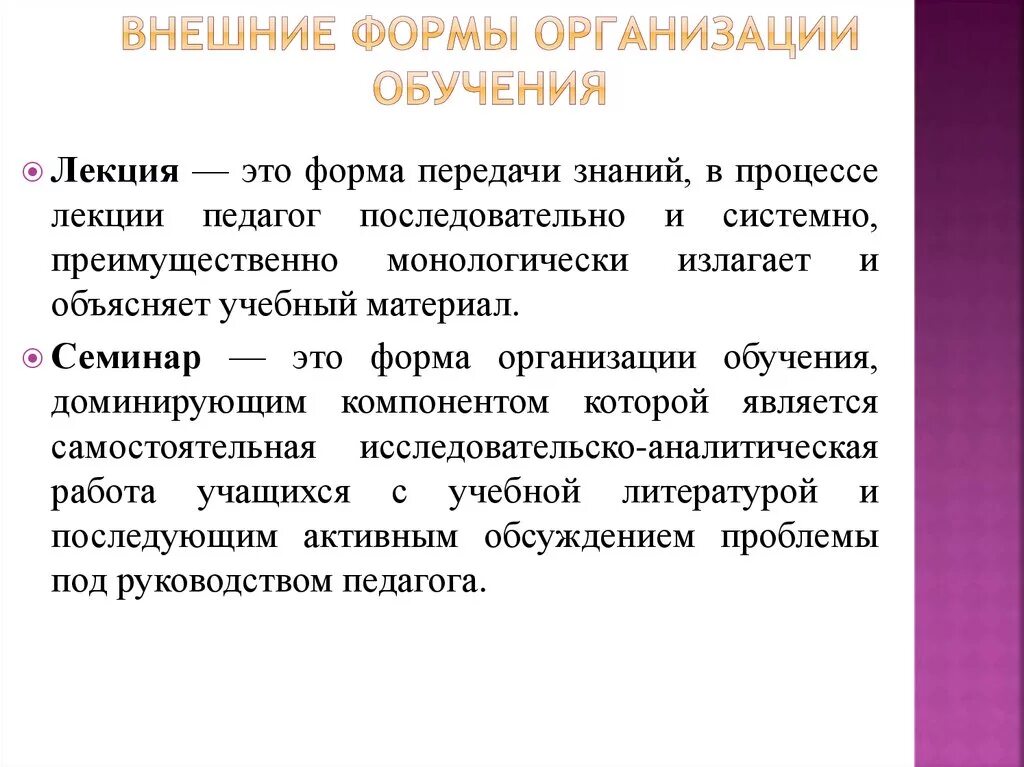 ВНЕШНИЕ ФОРМЫ ОРГАНИЗАЦИИ ОБУЧЕНИЯ

Лекция — это форма передачи знаний, в процессе лекции педагог последовательно и системно, преимущественно монологически излагает и объясняет учебный материал.

Семинар — это форма организации обучения, доминирующим компонентом которой является самостоятельная исследовательско-аналитическая работа учащихся с учебной литературой и последующим активным обсуждением проблемы под руководством педагога.